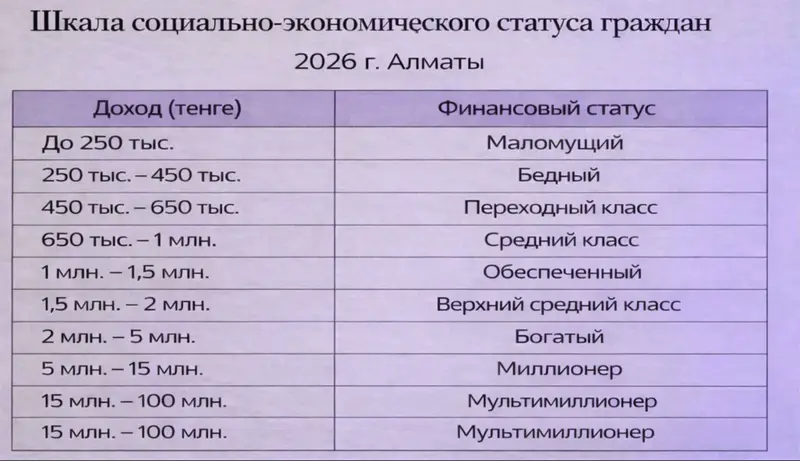 Шкала социально-экономического статуса граждан
2026 г. Алматы

| Доход (тенге) | Финансовый статус |
|---|---|
| До 250 тыс. | Маломущий |
| 250 тыс. – 450 тыс. | Бедный |
| 450 тыс. – 650 тыс. | Переходный класс |
| 650 тыс. – 1 млн. | Средний класс |
| 1 млн. – 1,5 млн. | Обеспеченный |
| 1,5 млн. – 2 млн. | Верхний средний класс |
| 2 млн. – 5 млн. | Богатый |
| 5 млн. – 15 млн. | Миллионер |
| 15 млн. – 100 млн. | Мультимиллионер |
| 15 млн. – 100 млн. | Мультимиллионер |